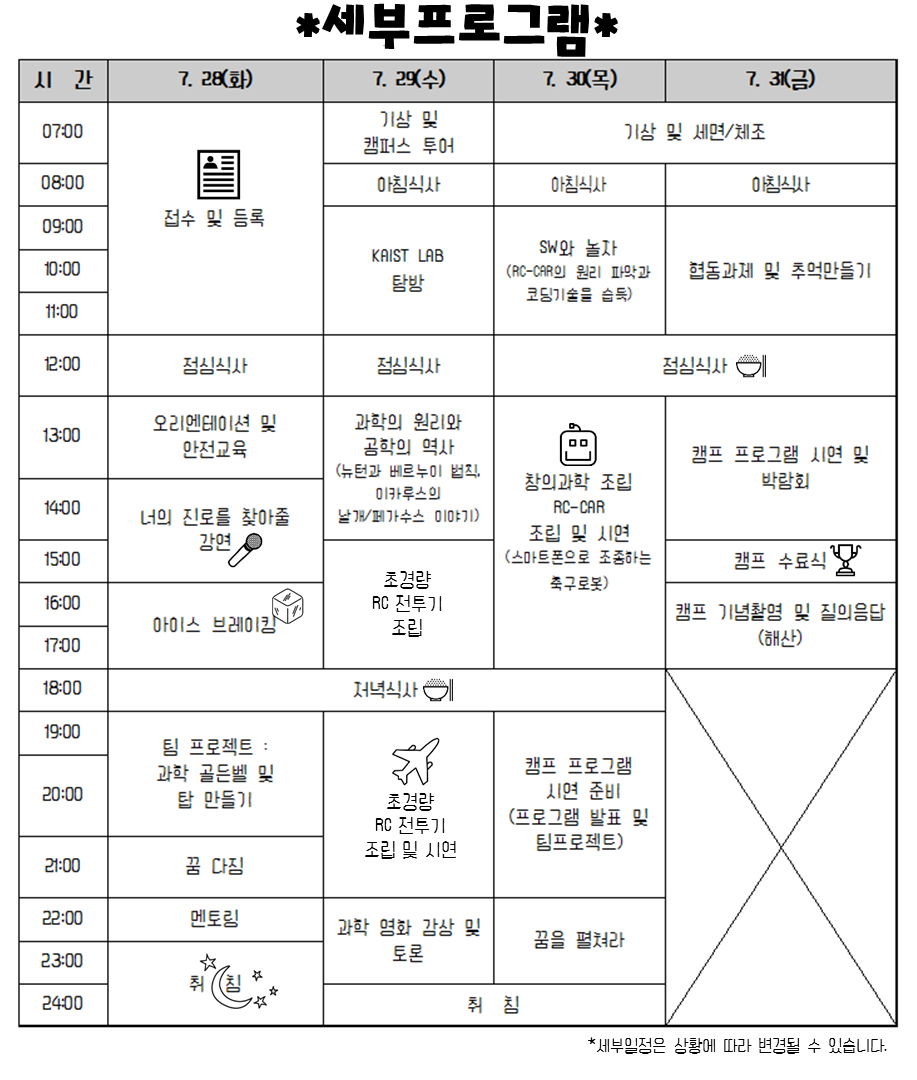 *세부프로그램*

| 시 간 | 7. 28(화) | 7. 29(수) | 7. 30(목) | 7. 31(금) |
|---|---|---|---|---|
| 07:00 | 접수 및 등록 | 기상 및 캠퍼스 투어 | 기상 및 세면/체조 | |
| 08:00 | | 아침식사 | 아침식사 | 아침식사 |
| 09:00 | | KAIST LAB 탐방 | SW와 놀자 (RC-CAR의 원리 파악과 코딩기술을 습득) | 협동과제 및 추억만들기 |
| 10:00 | | | | |
| 11:00 | | | | |
| 12:00 | 점심식사 | 점심식사 | 점심식사 | |
| 13:00 | 오리엔테이션 및 안전교육 | 과학의 원리와 공학의 역사 (뉴턴과 베르누이 법칙, 이카루스의 날개/페가수스 이야기) | 창의과학 조립 RC-CAR 조립 및 시연 (스마트폰으로 조종하는 축구로봇) | 캠프 프로그램 시연 및 박람회 |
| 14:00 | 너의 진로를 찾아줄 강연 | | | |
| 15:00 | | 초경량 RC 전투기 조립 | | 캠프 수료식 |
| 16:00 | 아이스 브레이킹 | | | 캠프 기념촬영 및 질의응답 (해산) |
| 17:00 | | | | |
| 18:00 | 저녁식사 | | | |
| 19:00 | 팀 프로젝트 : 과학 골든벨 및 탑 만들기 | 초경량 RC 전투기 조립 및 시연 | 캠프 프로그램 시연 준비 (프로그램 발표 및 팀프로젝트) | |
| 20:00 | | | | |
| 21:00 | 꿈 다짐 | | | |
| 22:00 | 멘토링 | 과학 영화 감상 및 토론 | 꿈을 펼쳐라 | |
| 23:00 | 취 침 | | | |
| 24:00 | | 취 침 | | |

*세부일정은 상황에 따라 변경될 수 있습니다.